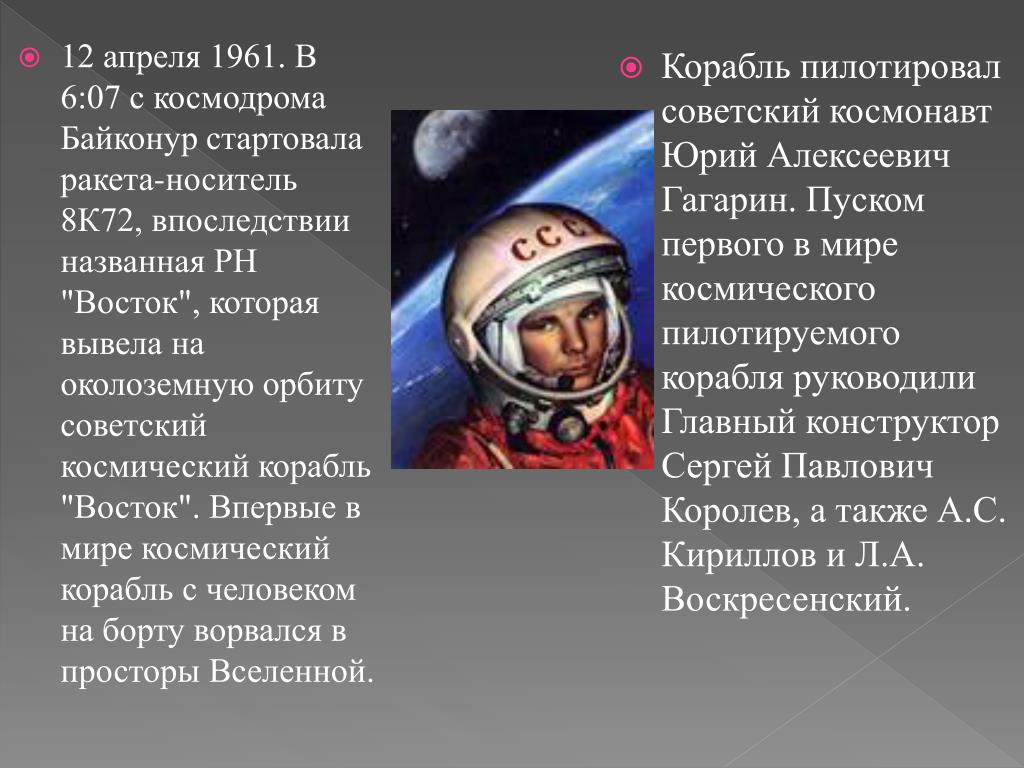 12 апреля 1961. В 6:07 с космодрома Байконур стартовала ракета-носитель 8К72, впоследствии названная РН "Восток", которая вывела на околоземную орбиту советский космический корабль "Восток". Впервые в мире космический корабль с человеком на борту ворвался в просторы Вселенной.

СССР

Корабль пилотировал советский космонавт Юрий Алексеевич Гагарин. Пуском первого в мире космического пилотируемого корабля руководили Главный конструктор Сергей Павлович Королев, а также А.С. Кириллов и Л.А. Воскресенский.